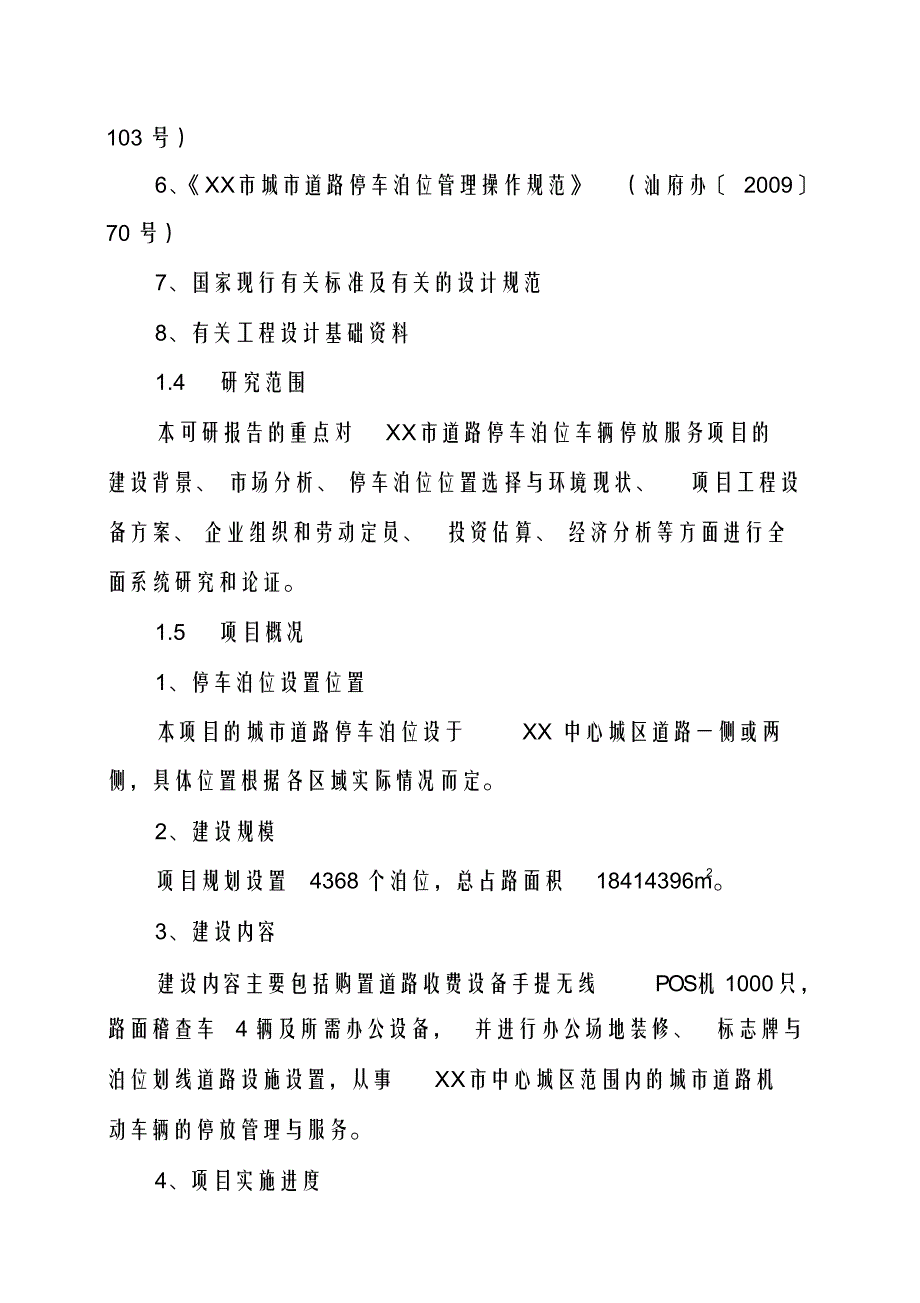 103 号）

6、《XX市城市道路停车泊位管理操作规范》（汕府办〔2009〕70 号）

7、国家现行有关标准及有关的设计规范

8、有关工程设计基础资料

1.4　研究范围

本可研报告的重点对 XX市道路停车泊位车辆停放服务项目的建设背景、市场分析、停车泊位位置选择与环境现状、项目工程设备方案、企业组织和劳动定员、投资估算、经济分析等方面进行全面系统研究和论证。

1.5　项目概况

1、停车泊位设置位置

本项目的城市道路停车泊位设于 XX 中心城区道路一侧或两侧，具体位置根据各区域实际情况而定。

2、建设规模

项目规划设置 4368 个泊位，总占路面积 18414396$m^2$。

3、建设内容

建设内容主要包括购置道路收费设备手提无线 POS机 1000只，路面稽查车 4 辆及所需办公设备，并进行办公场地装修、标志牌与泊位划线道路设施设置，从事 XX市中心城区范围内的城市道路机动车辆的停放管理与服务。

4、项目实施进度